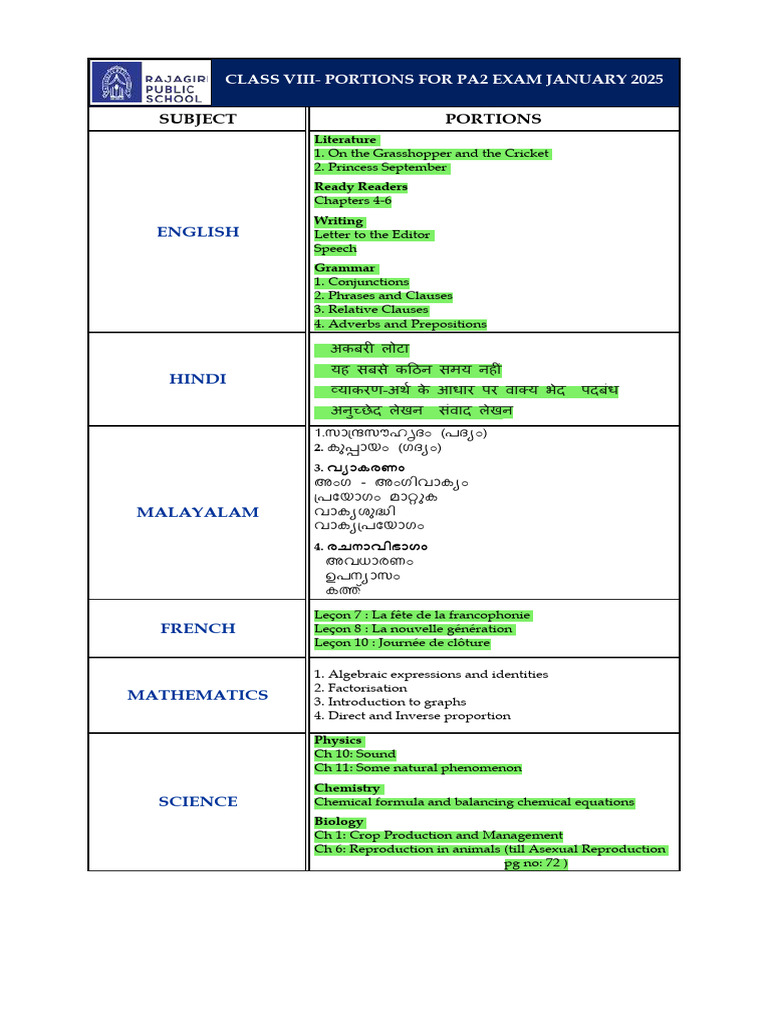 RAJAGIRI PUBLIC SCHOOL

CLASS VIII- PORTIONS FOR PA2 EXAM JANUARY 2025

| SUBJECT | PORTIONS |
|---|---|
| ENGLISH | Literature 1. On the Grasshopper and the Cricket 2. Princess September Ready Readers Chapters 4-6 Writing Letter to the Editor Speech Grammar 1. Conjunctions 2. Phrases and Clauses 3. Relative Clauses 4. Adverbs and Prepositions |
| HINDI | अकबरी लोटा यह सबसे कठिन समय नहीं व्याकरण-अर्थ के आधार पर वाक्य भेद पदबंध अनुच्छेद लेखन संवाद लेखन |
| MALAYALAM | 1.സാന്ദ്രസൗഹൃദം (പദ്യം) 2. കുപ്പായം (ഗദ്യം) 3. വ്യാകരണം അംഗ - അംഗിവാക്യം പ്രയോഗം മാറ്റുക വാക്യശുദ്ധി വാക്യപ്രയോഗം 4. രചനാവിഭാഗം അവധാരണം ഉപന്യാസം കത്ത് |
| FRENCH | Leçon 7 : La fête de la francophonie Leçon 8 : La nouvelle génération Leçon 10 : Journée de clôture |
| MATHEMATICS | 1. Algebraic expressions and identities 2. Factorisation 3. Introduction to graphs 4. Direct and Inverse proportion |
| SCIENCE | Physics Ch 10: Sound Ch 11: Some natural phenomenon Chemistry Chemical formula and balancing chemical equations Biology Ch 1: Crop Production and Management Ch 6: Reproduction in animals (till Asexual Reproduction pg no: 72 ) |